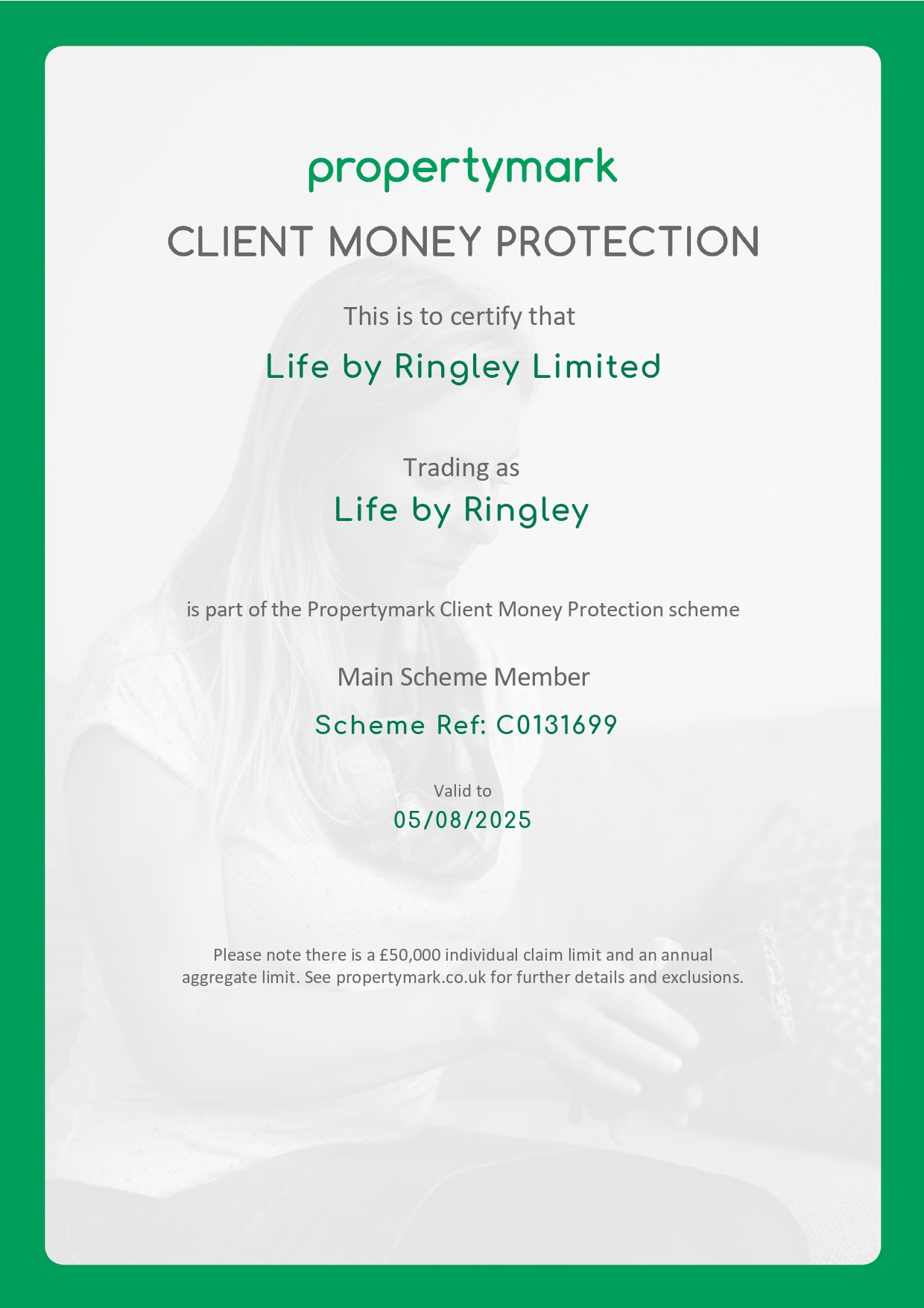 propertymark

CLIENT MONEY PROTECTION

This is to certify that

Life by Ringley Limited

Trading as

Life by Ringley

is part of the Propertymark Client Money Protection scheme

Main Scheme Member

Scheme Ref: C0131699

Valid to

05/08/2025

Please note there is a £50,000 individual claim limit and an annual aggregate limit. See propertymark.co.uk for further details and exclusions.